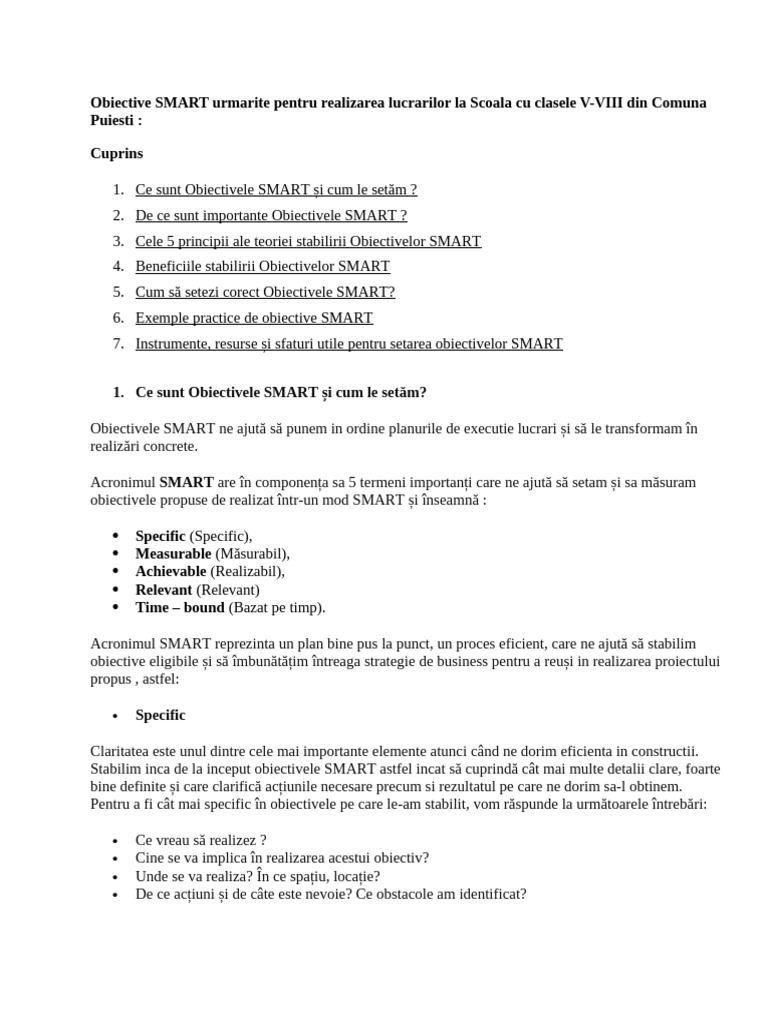 Obiective SMART urmarite pentru realizarea lucrarilor la Scoala cu clasele V-VIII din Comuna Puiesti :

Cuprins

1. Ce sunt Obiectivele SMART și cum le setăm ?
2. De ce sunt importante Obiectivele SMART ?
3. Cele 5 principii ale teoriei stabilirii Obiectivelor SMART
4. Beneficiile stabilirii Obiectivelor SMART
5. Cum să setezi corect Obiectivele SMART?
6. Exemple practice de obiective SMART
7. Instrumente, resurse și sfaturi utile pentru setarea obiectivelor SMART

1. Ce sunt Obiectivele SMART și cum le setăm?

Obiectivele SMART ne ajută să punem in ordine planurile de executie lucrari și să le transformam în realizări concrete.

Acronimul SMART are în componența sa 5 termeni importanți care ne ajută să setam și sa măsuram obiectivele propuse de realizat într-un mod SMART și înseamnă :

• Specific (Specific),
• Measurable (Măsurabil),
• Achievable (Realizabil),
• Relevant (Relevant)
• Time – bound (Bazat pe timp).

Acronimul SMART reprezinta un plan bine pus la punct, un proces eficient, care ne ajută să stabilim obiective eligibile și să îmbunătățim întreaga strategie de business pentru a reuși in realizarea proiectului propus , astfel:

• Specific

Claritatea este unul dintre cele mai importante elemente atunci când ne dorim eficienta in constructii. Stabilim inca de la inceput obiectivele SMART astfel incat să cuprindă cât mai multe detalii clare, foarte bine definite și care clarifică acțiunile necesare precum si rezultatul pe care ne dorim sa-l obtinem. Pentru a fi cât mai specific în obiectivele pe care le-am stabilit, vom răspunde la următoarele întrebări:

• Ce vreau să realizez ?
• Cine se va implica în realizarea acestui obiectiv?
• Unde se va realiza? În ce spațiu, locație?
• De ce acțiuni și de câte este nevoie? Ce obstacole am identificat?